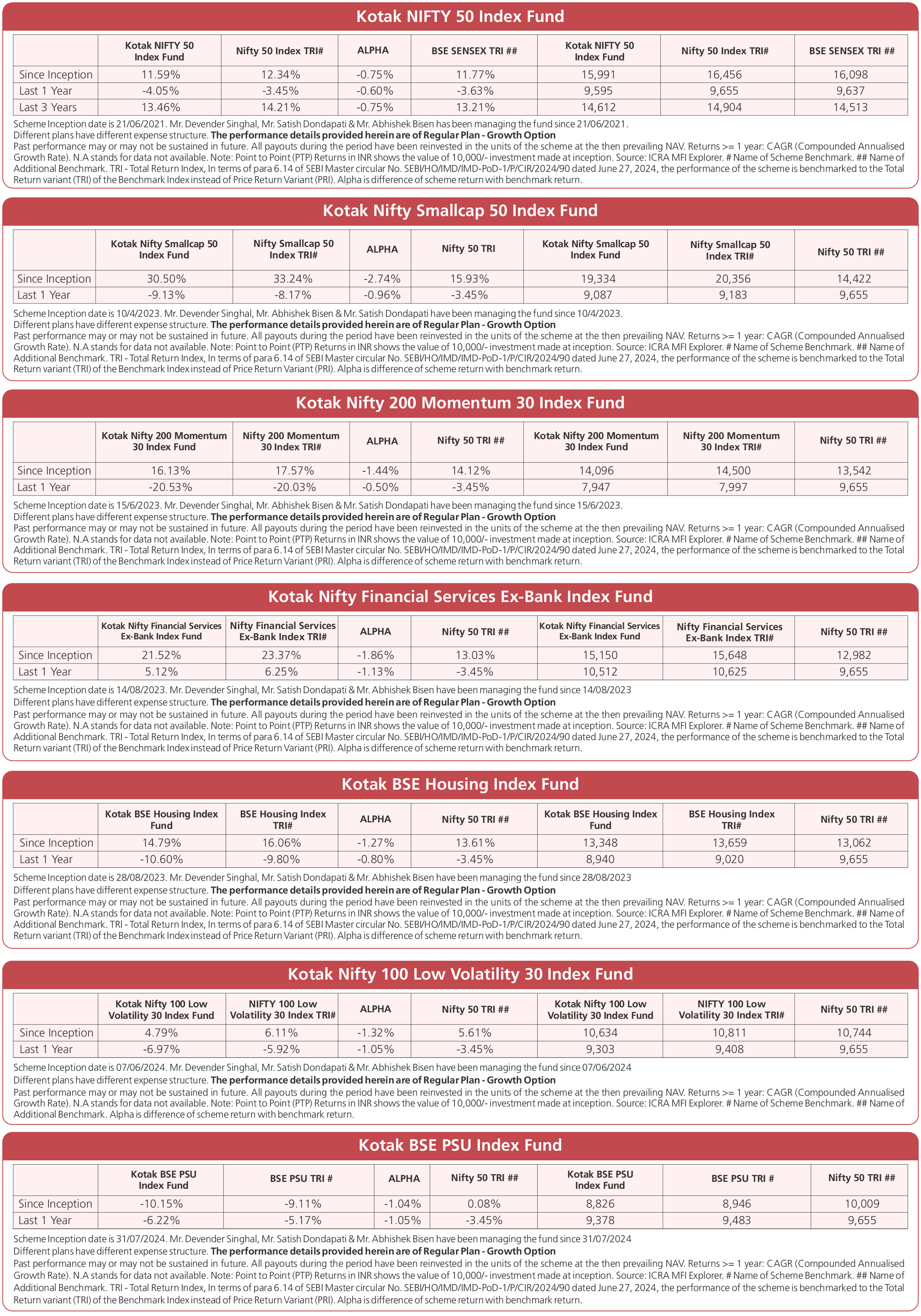 Kotak NIFTY 50 Index Fund

| | Kotak NIFTY 50 Index Fund | Nifty 50 Index TRI# | ALPHA | BSE SENSEX TRI ## | Kotak NIFTY 50 Index Fund | Nifty 50 Index TRI# | BSE SENSEX TRI ## |
|---|---|---|---|---|---|---|---|
| Since Inception | 11.59% | 12.34% | -0.75% | 11.77% | 15,991 | 16,456 | 16,098 |
| Last 1 Year | -4.05% | -3.45% | -0.60% | -3.63% | 9,595 | 9,655 | 9,637 |
| Last 3 Years | 13.46% | 14.21% | -0.75% | 13.21% | 14,612 | 14,904 | 14,513 |

Scheme Inception date is 21/06/2021. Mr. Devender Singhal, Mr. Satish Dondapati & Mr. Abhishek Bisen has been managing the fund since 21/06/2021.
Different plans have different expense structure. The performance details provided herein are of Regular Plan - Growth Option
Past performance may or may not be sustained in future. All payouts during the period have been reinvested in the units of the scheme at the then prevailing NAV. Returns >= 1 year: CAGR (Compounded Annualised Growth Rate). N.A stands for data not available. Note: Point to Point (PTP) Returns in INR shows the value of 10,000/- investment made at inception. Source: ICRA MFI Explorer. # Name of Scheme Benchmark. ## Name of Additional Benchmark. TRI - Total Return Index, In terms of para 6.14 of SEBI Master circular No. SEBI/HO/IMD/IMD-PoD-1/P/CIR/2024/90 dated June 27, 2024, the performance of the scheme is benchmarked to the Total Return variant (TRI) of the Benchmark Index instead of Price Return Variant (PRI). Alpha is difference of scheme return with benchmark return.

Kotak Nifty Smallcap 50 Index Fund

| | Kotak Nifty Smallcap 50 Index Fund | Nifty Smallcap 50 Index TRI# | ALPHA | Nifty 50 TRI | Kotak Nifty Smallcap 50 Index Fund | Nifty Smallcap 50 Index TRI# | Nifty 50 TRI ## |
|---|---|---|---|---|---|---|---|
| Since Inception | 30.50% | 33.24% | -2.74% | 15.93% | 19,334 | 20,356 | 14,422 |
| Last 1 Year | -9.13% | -8.17% | -0.96% | -3.45% | 9,087 | 9,183 | 9,655 |

Scheme Inception date is 10/4/2023. Mr. Devender Singhal, Mr. Abhishek Bisen & Mr. Satish Dondapati have been managing the fund since 10/4/2023.
Different plans have different expense structure. The performance details provided herein are of Regular Plan - Growth Option
Past performance may or may not be sustained in future. All payouts during the period have been reinvested in the units of the scheme at the then prevailing NAV. Returns >= 1 year: CAGR (Compounded Annualised Growth Rate). N.A stands for data not available. Note: Point to Point (PTP) Returns in INR shows the value of 10,000/- investment made at inception. Source: ICRA MFI Explorer. # Name of Scheme Benchmark. ## Name of Additional Benchmark. TRI - Total Return Index, In terms of para 6.14 of SEBI Master circular No. SEBI/HO/IMD/IMD-PoD-1/P/CIR/2024/90 dated June 27, 2024, the performance of the scheme is benchmarked to the Total Return variant (TRI) of the Benchmark Index instead of Price Return Variant (PRI). Alpha is difference of scheme return with benchmark return.

Kotak Nifty 200 Momentum 30 Index Fund

| | Kotak Nifty 200 Momentum 30 Index Fund | Nifty 200 Momentum 30 Index TRI# | ALPHA | Nifty 50 TRI ## | Kotak Nifty 200 Momentum 30 Index Fund | Nifty 200 Momentum 30 Index TRI# | Nifty 50 TRI ## |
|---|---|---|---|---|---|---|---|
| Since Inception | 16.13% | 17.57% | -1.44% | 14.12% | 14,096 | 14,500 | 13,542 |
| Last 1 Year | -20.53% | -20.03% | -0.50% | -3.45% | 7,947 | 7,997 | 9,655 |

Scheme Inception date is 15/6/2023. Mr. Devender Singhal, Mr. Abhishek Bisen & Mr. Satish Dondapati have been managing the fund since 15/6/2023.
Different plans have different expense structure. The performance details provided herein are of Regular Plan - Growth Option
Past performance may or may not be sustained in future. All payouts during the period have been reinvested in the units of the scheme at the then prevailing NAV. Returns >= 1 year: CAGR (Compounded Annualised Growth Rate). N.A stands for data not available. Note: Point to Point (PTP) Returns in INR shows the value of 10,000/- investment made at inception. Source: ICRA MFI Explorer. # Name of Scheme Benchmark. ## Name of Additional Benchmark. TRI - Total Return Index, In terms of para 6.14 of SEBI Master circular No. SEBI/HO/IMD/IMD-PoD-1/P/CIR/2024/90 dated June 27, 2024, the performance of the scheme is benchmarked to the Total Return variant (TRI) of the Benchmark Index instead of Price Return Variant (PRI). Alpha is difference of scheme return with benchmark return.

Kotak Nifty Financial Services Ex-Bank Index Fund

| | Kotak Nifty Financial Services Ex-Bank Index Fund | Nifty Financial Services Ex-Bank Index TRI# | ALPHA | Nifty 50 TRI ## | Kotak Nifty Financial Services Ex-Bank Index Fund | Nifty Financial Services Ex-Bank Index TRI# | Nifty 50 TRI ## |
|---|---|---|---|---|---|---|---|
| Since Inception | 21.52% | 23.37% | -1.86% | 13.03% | 15,150 | 15,648 | 12,982 |
| Last 1 Year | 5.12% | 6.25% | -1.13% | -3.45% | 10,512 | 10,625 | 9,655 |

Scheme Inception date is 14/08/2023. Mr. Devender Singhal, Mr. Satish Dondapati & Mr. Abhishek Bisen have been managing the fund since 14/08/2023
Different plans have different expense structure. The performance details provided herein are of Regular Plan - Growth Option
Past performance may or may not be sustained in future. All payouts during the period have been reinvested in the units of the scheme at the then prevailing NAV. Returns >= 1 year: CAGR (Compounded Annualised Growth Rate). N.A stands for data not available. Note: Point to Point (PTP) Returns in INR shows the value of 10,000/- investment made at inception. Source: ICRA MFI Explorer. # Name of Scheme Benchmark. ## Name of Additional Benchmark. TRI - Total Return Index, In terms of para 6.14 of SEBI Master circular No. SEBI/HO/IMD/IMD-PoD-1/P/CIR/2024/90 dated June 27, 2024, the performance of the scheme is benchmarked to the Total Return variant (TRI) of the Benchmark Index instead of Price Return Variant (PRI). Alpha is difference of scheme return with benchmark return.

Kotak BSE Housing Index Fund

| | Kotak BSE Housing Index Fund | BSE Housing Index TRI# | ALPHA | Nifty 50 TRI ## | Kotak BSE Housing Index Fund | BSE Housing Index TRI# | Nifty 50 TRI ## |
|---|---|---|---|---|---|---|---|
| Since Inception | 14.79% | 16.06% | -1.27% | 13.61% | 13,348 | 13,659 | 13,062 |
| Last 1 Year | -10.60% | -9.80% | -0.80% | -3.45% | 8,940 | 9,020 | 9,655 |

Scheme Inception date is 28/08/2023. Mr. Devender Singhal, Mr. Satish Dondapati & Mr. Abhishek Bisen have been managing the fund since 28/08/2023
Different plans have different expense structure. The performance details provided herein are of Regular Plan - Growth Option
Past performance may or may not be sustained in future. All payouts during the period have been reinvested in the units of the scheme at the then prevailing NAV. Returns >= 1 year: CAGR (Compounded Annualised Growth Rate). N.A stands for data not available. Note: Point to Point (PTP) Returns in INR shows the value of 10,000/- investment made at inception. Source: ICRA MFI Explorer. # Name of Scheme Benchmark. ## Name of Additional Benchmark. TRI - Total Return Index, In terms of para 6.14 of SEBI Master circular No. SEBI/HO/IMD/IMD-PoD-1/P/CIR/2024/90 dated June 27, 2024, the performance of the scheme is benchmarked to the Total Return variant (TRI) of the Benchmark Index instead of Price Return Variant (PRI). Alpha is difference of scheme return with benchmark return.

Kotak Nifty 100 Low Volatility 30 Index Fund

| | Kotak Nifty 100 Low Volatility 30 Index Fund | NIFTY 100 Low Volatility 30 Index TRI# | ALPHA | Nifty 50 TRI ## | Kotak Nifty 100 Low Volatility 30 Index Fund | NIFTY 100 Low Volatility 30 Index TRI# | Nifty 50 TRI ## |
|---|---|---|---|---|---|---|---|
| Since Inception | 4.79% | 6.11% | -1.32% | 5.61% | 10,634 | 10,811 | 10,744 |
| Last 1 Year | -6.97% | -5.92% | -1.05% | -3.45% | 9,303 | 9,408 | 9,655 |

Scheme Inception date is 07/06/2024. Mr. Devender Singhal, Mr. Satish Dondapati & Mr. Abhishek Bisen have been managing the fund since 07/06/2024
Different plans have different expense structure. The performance details provided herein are of Regular Plan - Growth Option
Past performance may or may not be sustained in future. All payouts during the period have been reinvested in the units of the scheme at the then prevailing NAV. Returns >= 1 year: CAGR (Compounded Annualised Growth Rate). N.A stands for data not available. Note: Point to Point (PTP) Returns in INR shows the value of 10,000/- investment made at inception. Source: ICRA MFI Explorer. # Name of Scheme Benchmark. ## Name of Additional Benchmark. Alpha is difference of scheme return with benchmark return.

Kotak BSE PSU Index Fund

| | Kotak BSE PSU Index Fund | BSE PSU TRI # | ALPHA | Nifty 50 TRI ## | Kotak BSE PSU Index Fund | BSE PSU TRI # | Nifty 50 TRI ## |
|---|---|---|---|---|---|---|---|
| Since Inception | -10.15% | -9.11% | -1.04% | 0.08% | 8,826 | 8,946 | 10,009 |
| Last 1 Year | -6.22% | -5.17% | -1.05% | -3.45% | 9,378 | 9,483 | 9,655 |

Scheme Inception date is 31/07/2024. Mr. Devender Singhal, Mr. Satish Dondapati & Mr. Abhishek Bisen have been managing the fund since 31/07/2024
Different plans have different expense structure. The performance details provided herein are of Regular Plan - Growth Option
Past performance may or may not be sustained in future. All payouts during the period have been reinvested in the units of the scheme at the then prevailing NAV. Returns >= 1 year: CAGR (Compounded Annualised Growth Rate). N.A stands for data not available. Note: Point to Point (PTP) Returns in INR shows the value of 10,000/- investment made at inception. Source: ICRA MFI Explorer. # Name of Scheme Benchmark. ## Name of Additional Benchmark. TRI - Total Return Index, In terms of para 6.14 of SEBI Master circular No. SEBI/HO/IMD/IMD-PoD-1/P/CIR/2024/90 dated June 27, 2024, the performance of the scheme is benchmarked to the Total Return variant (TRI) of the Benchmark Index instead of Price Return Variant (PRI). Alpha is difference of scheme return with benchmark return.